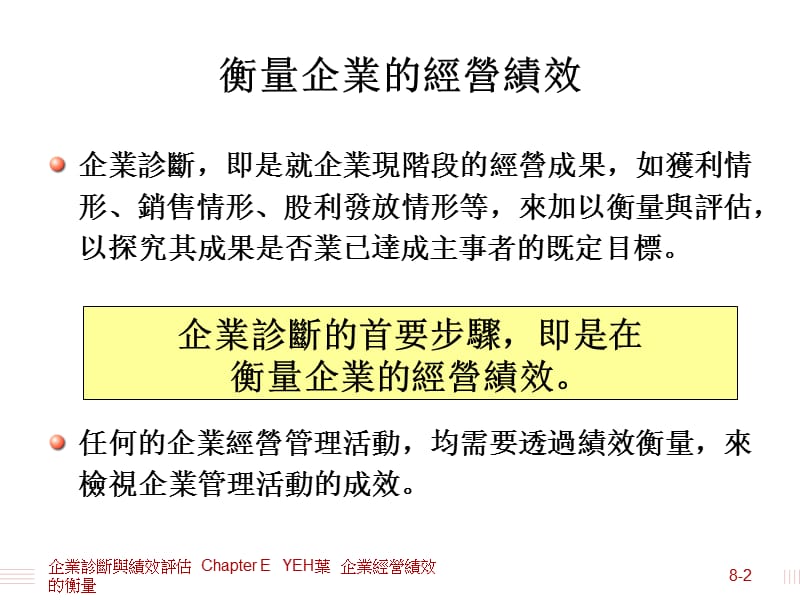 衡量企業的經營績效

企業診斷，即是就企業現階段的經營成果，如獲利情形、銷售情形、股利發放情形等，來加以衡量與評估，以探究其成果是否業已達成主事者的既定目標。

企業診斷的首要步驟，即是在衡量企業的經營績效。

任何的企業經營管理活動，均需要透過績效衡量，來檢視企業管理活動的成效。

企業診斷與績效評估 Chapter E YEH葉 企業經營績效的衡量

8-2